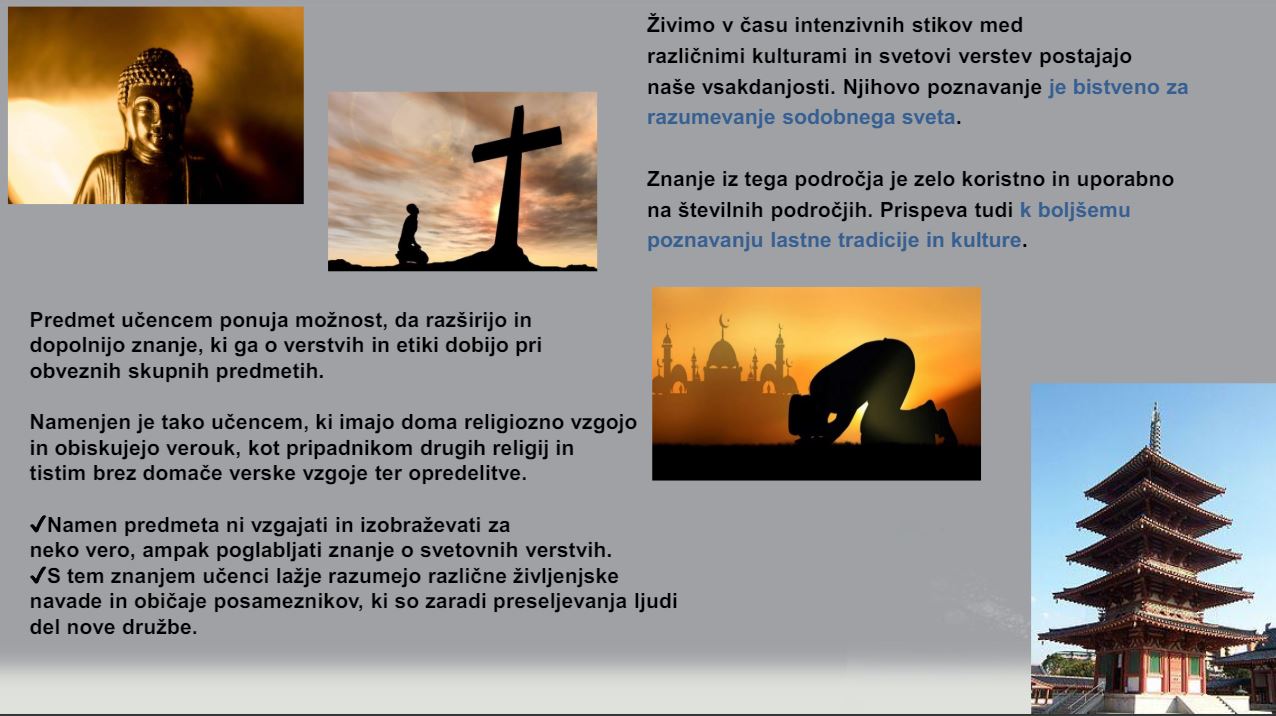 Živimo v času intenzivnih stikov med različnimi kulturami in svetovi verstev postajajo naše vsakdanjosti. Njihovo poznavanje je bistveno za razumevanje sodobnega sveta.

Znanje iz tega področja je zelo koristno in uporabno na številnih področjih. Prispeva tudi k boljšemu poznavanju lastne tradicije in kulture.

Predmet učencem ponuja možnost, da razširijo in dopolnijo znanje, ki ga o verstvih in etiki dobijo pri obveznih skupnih predmetih.

Namenjen je tako učencem, ki imajo doma religiozno vzgojo in obiskujejo verouk, kot pripadnikom drugih religij in tistim brez domače verske vzgoje ter opredelitve.

✔Namen predmeta ni vzgajati in izobraževati za neko vero, ampak poglabljati znanje o svetovnih verstvih.
✔S tem znanjem učenci lažje razumejo različne življenjske navade in običaje posameznikov, ki so zaradi preseljevanja ljudi del nove družbe.